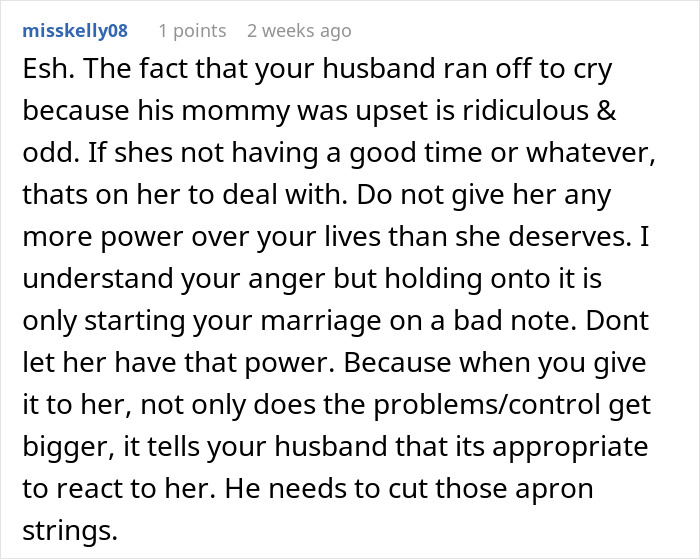 misskelly08 1 points 2 weeks ago

Esh. The fact that your husband ran off to cry because his mommy was upset is ridiculous & odd. If shes not having a good time or whatever, thats on her to deal with. Do not give her any more power over your lives than she deserves. I understand your anger but holding onto it is only starting your marriage on a bad note. Dont let her have that power. Because when you give it to her, not only does the problems/control get bigger, it tells your husband that its appropriate to react to her. He needs to cut those apron strings.